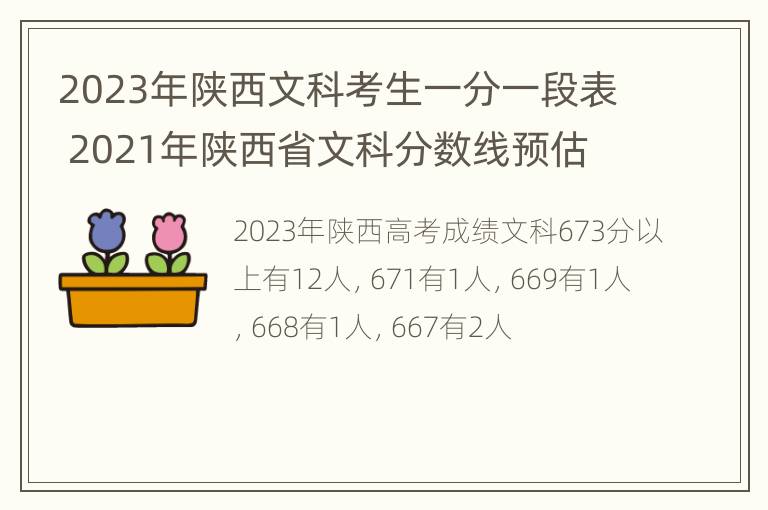 2023年陕西文科考生一分一段表 2021年陕西省文科分数线预估

2023年陕西高考成绩文科673分以上有12人, 671有1人, 669有1人, 668有1人, 667有2人